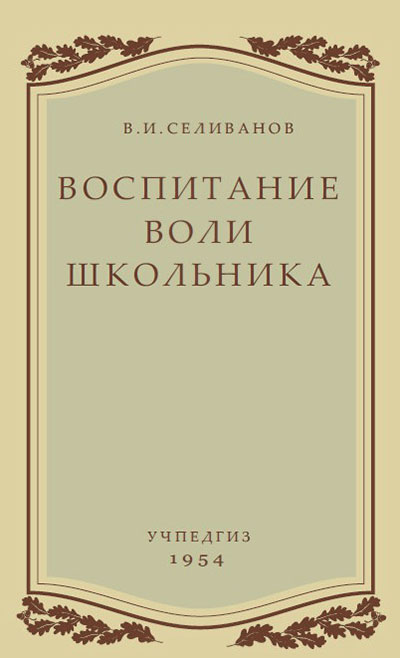 В.И.СЕЛИВАНОВ

ВОСПИТАНИЕ ВОЛИ ШКОЛЬНИКА

УЧПЕДГИЗ
1954